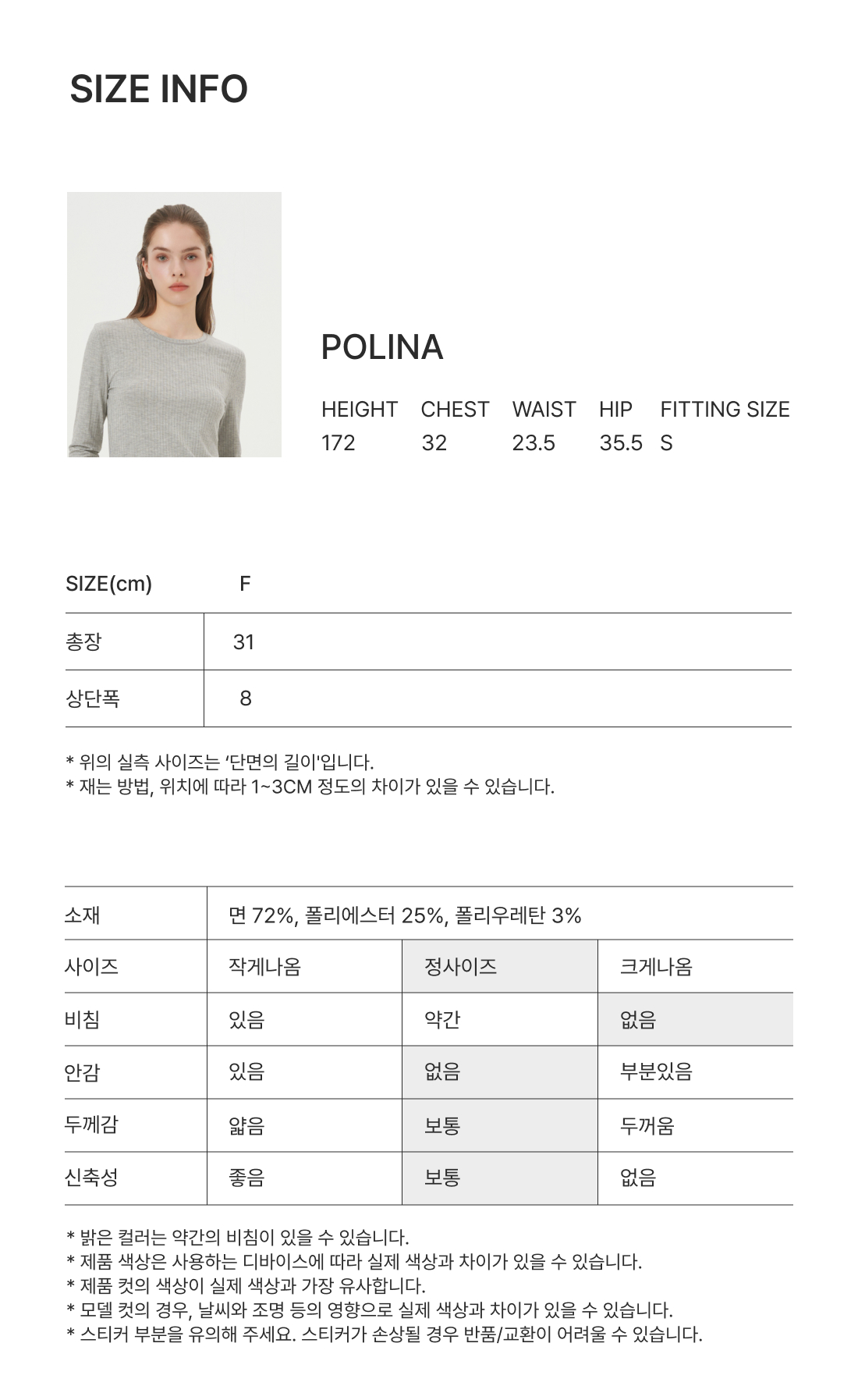 SIZE INFO

POLINA

| HEIGHT | CHEST | WAIST | HIP | FITTING SIZE |
|---|---|---|---|---|
| 172 | 32 | 23.5 | 35.5 | S |

| SIZE(cm) | F |
|---|---|
| 총장 | 31 |
| 상단폭 | 8 |

* 위의 실측 사이즈는 '단면의 길이'입니다.
* 재는 방법, 위치에 따라 1~3CM 정도의 차이가 있을 수 있습니다.

| 소재 | 면 72%, 폴리에스터 25%, 폴리우레탄 3% | | |
|---|---|---|---|
| 사이즈 | 작게나옴 | 정사이즈 | 크게나옴 |
| 비침 | 있음 | 약간 | 없음 |
| 안감 | 있음 | 없음 | 부분있음 |
| 두께감 | 얇음 | 보통 | 두꺼움 |
| 신축성 | 좋음 | 보통 | 없음 |

* 밝은 컬러는 약간의 비침이 있을 수 있습니다.
* 제품 색상은 사용하는 디바이스에 따라 실제 색상과 차이가 있을 수 있습니다.
* 제품 컷의 색상이 실제 색상과 가장 유사합니다.
* 모델 컷의 경우, 날씨와 조명 등의 영향으로 실제 색상과 차이가 있을 수 있습니다.
* 스티커 부분을 유의해 주세요. 스티커가 손상될 경우 반품/교환이 어려울 수 있습니다.